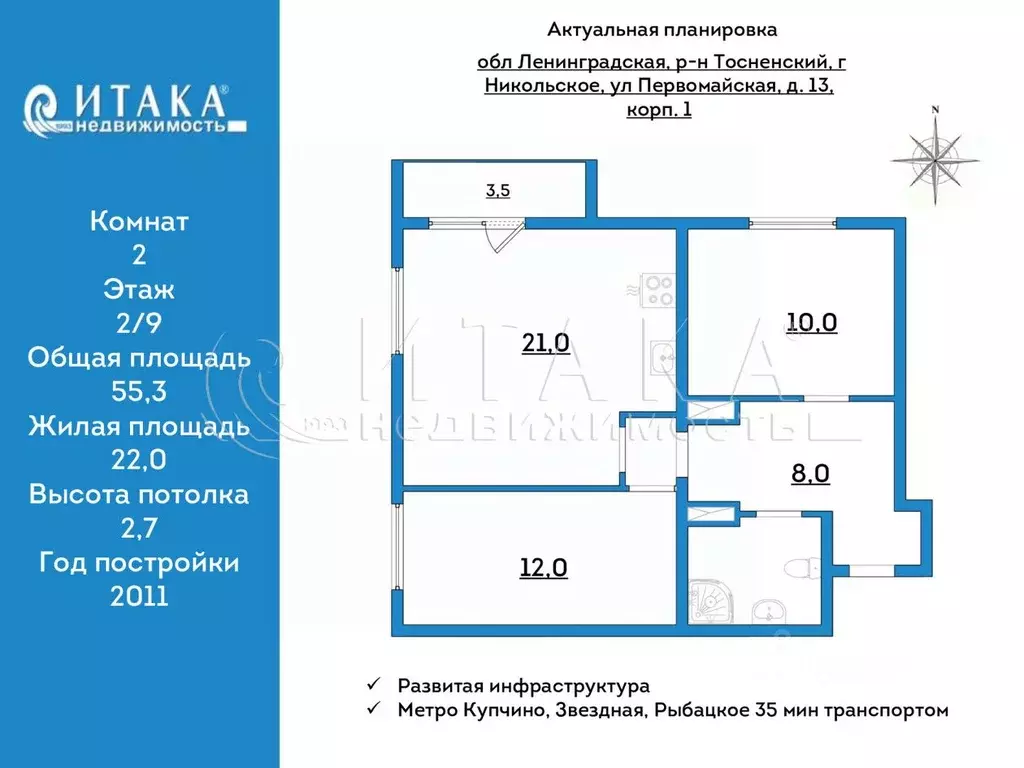 ИТАКА®
1993 недвижимость

Комнат
2
Этаж
2/9
Общая площадь
55,3
Жилая площадь
22,0
Высота потолка
2,7
Год постройки
2011

Актуальная планировка

обл Ленинградская, р-н Тосненский, г Никольское, ул Первомайская, д. 13, корп. 1

N

3,5

21,0

10,0

8,0

12,0

ИТАКА
1993 недвижимость

✓ Развитая инфраструктура
✓ Метро Купчино, Звездная, Рыбацкое 35 мин транспортом